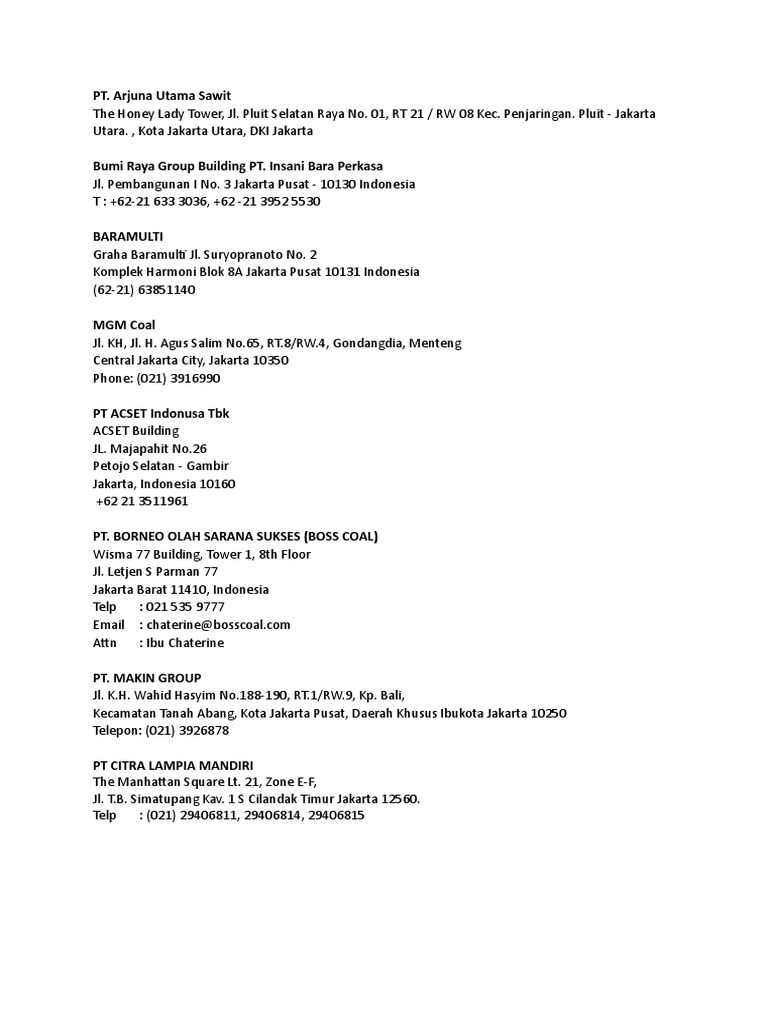 PT. Arjuna Utama Sawit
The Honey Lady Tower, Jl. Pluit Selatan Raya No. 01, RT 21 / RW 08 Kec. Penjaringan. Pluit - Jakarta Utara. , Kota Jakarta Utara, DKI Jakarta

Bumi Raya Group Building PT. Insani Bara Perkasa
Jl. Pembangunan I No. 3 Jakarta Pusat - 10130 Indonesia
T : +62-21 633 3036, +62 -21 3952 5530

BARAMULTI
Graha Baramulti Jl. Suryopranoto No. 2
Komplek Harmoni Blok 8A Jakarta Pusat 10131 Indonesia
(62-21) 63851140

MGM Coal
Jl. KH, Jl. H. Agus Salim No.65, RT.8/RW.4, Gondangdia, Menteng
Central Jakarta City, Jakarta 10350
Phone: (021) 3916990

PT ACSET Indonusa Tbk
ACSET Building
JL. Majapahit No.26
Petojo Selatan - Gambir
Jakarta, Indonesia 10160
+62 21 3511961

PT. BORNEO OLAH SARANA SUKSES (BOSS COAL)
Wisma 77 Building, Tower 1, 8th Floor
Jl. Letjen S Parman 77
Jakarta Barat 11410, Indonesia
Telp : 021 535 9777
Email : chaterine@bosscoal.com
Attn : Ibu Chaterine

PT. MAKIN GROUP
Jl. K.H. Wahid Hasyim No.188-190, RT.1/RW.9, Kp. Bali,
Kecamatan Tanah Abang, Kota Jakarta Pusat, Daerah Khusus Ibukota Jakarta 10250
Telepon: (021) 3926878

PT CITRA LAMPIA MANDIRI
The Manhattan Square Lt. 21, Zone E-F,
Jl. T.B. Simatupang Kav. 1 S Cilandak Timur Jakarta 12560.
Telp : (021) 29406811, 29406814, 29406815